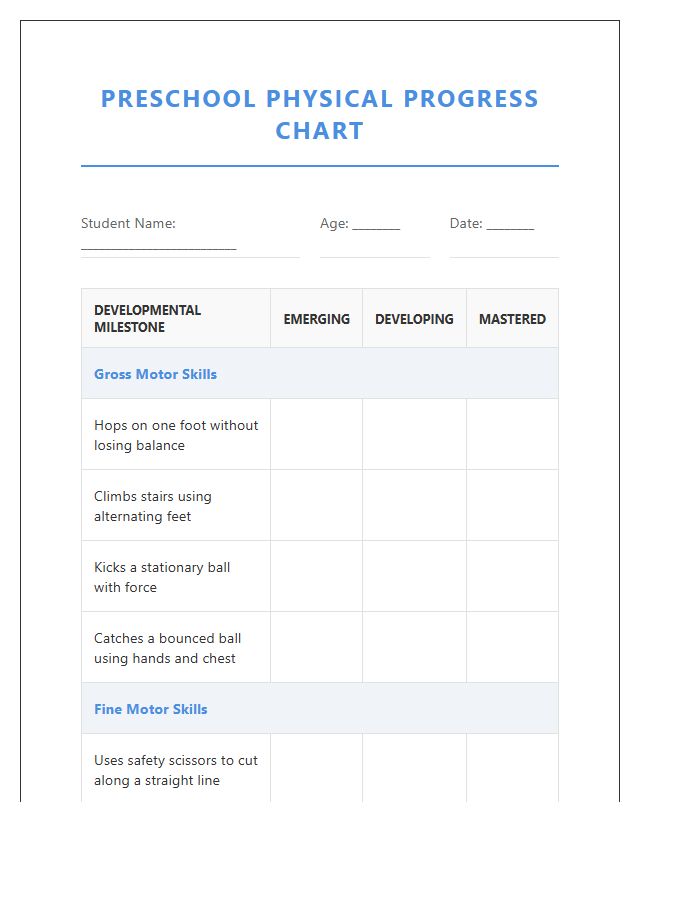 PRESCHOOL PHYSICAL PROGRESS CHART

Student Name: ____ Age: ____ Date: ____

| DEVELOPMENTAL MILESTONE | EMERGING | DEVELOPING | MASTERED |
|---|---|---|---|
| Gross Motor Skills | | | |
| Hops on one foot without losing balance | | | |
| Climbs stairs using alternating feet | | | |
| Kicks a stationary ball with force | | | |
| Catches a bounced ball using hands and chest | | | |
| Fine Motor Skills | | | |
| Uses safety scissors to cut along a straight line | | | |